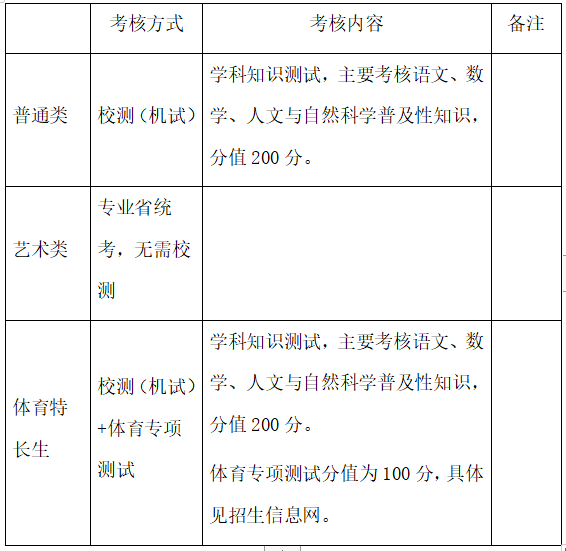 |  | 考核方式 | 考核内容 | 备注 |
|---|---|---|---|
| 普通类 | 校测（机试） | 学科知识测试，主要考核语文、数学、人文与自然科学普及性知识，分值200分。 |  |
| 艺术类 | 专业省统考，无需校测 |  |  |
| 体育特长生 | 校测（机试）+体育专项测试 | 学科知识测试，主要考核语文、数学、人文与自然科学普及性知识，分值200分。体育专项测试分值为100分，具体见招生信息网。 |  |